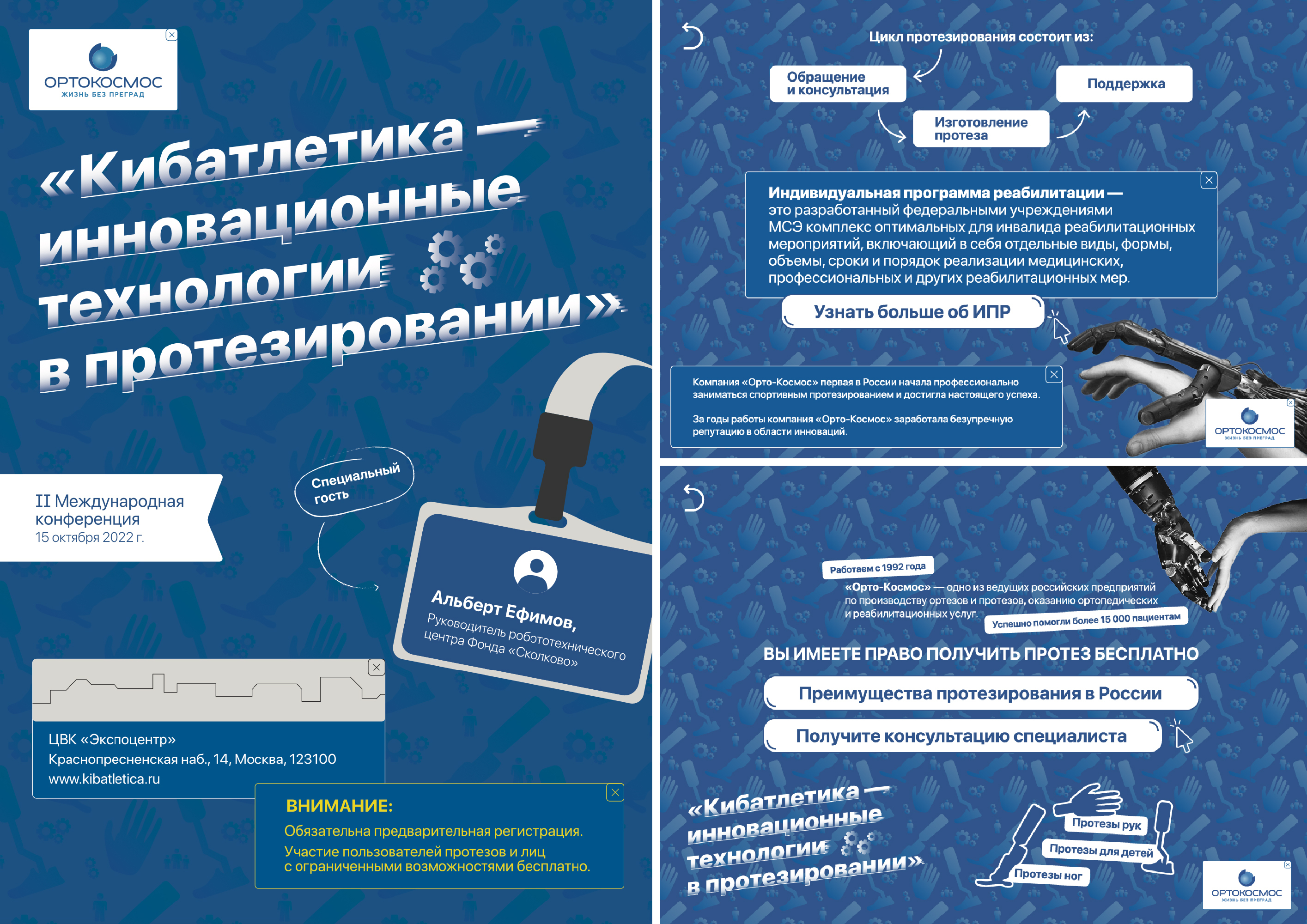 ОРТОКОСМОС
ЖИЗНЬ БЕЗ ПРЕГРАД

«Кибатлетика — инновационные технологии в протезировании»

II Международная конференция
15 октября 2022 г.

Специальный гость

Альберт Ефимов,
Руководитель робототехнического центра Фонда «Сколково»

ЦВК «Экспоцентр»
Краснопресненская наб., 14, Москва, 123100
www.kibatletica.ru

ВНИМАНИЕ:
Обязательна предварительная регистрация.
Участие пользователей протезов и лиц с ограниченными возможностями бесплатно.

Цикл протезирования состоит из:
Обращение и консультация
Изготовление протеза
Поддержка

Индивидуальная программа реабилитации — это разработанный федеральными учреждениями МСЭ комплекс оптимальных для инвалида реабилитационных мероприятий, включающий в себя отдельные виды, формы, объемы, сроки и порядок реализации медицинских, профессиональных и других реабилитационных мер.

Узнать больше об ИПР

Компания «Орто-Космос» первая в России начала профессионально заниматься спортивным протезированием и достигла настоящего успеха.

За годы работы компания «Орто-Космос» заработала безупречную репутацию в области инноваций.

ОРТОКОСМОС
ЖИЗНЬ БЕЗ ПРЕГРАД

Работаем с 1992 года
«Орто-Космос» — одно из ведущих российских предприятий по производству ортезов и протезов, оказанию ортопедических и реабилитационных услуг.
Успешно помогли более 15 000 пациентам

ВЫ ИМЕЕТЕ ПРАВО ПОЛУЧИТЬ ПРОТЕЗ БЕСПЛАТНО

Преимущества протезирования в России
Получите консультацию специалиста

«Кибатлетика — инновационные технологии в протезировании»

Протезы рук
Протезы для детей
Протезы ног

ОРТОКОСМОС
ЖИЗНЬ БЕЗ ПРЕГРАД